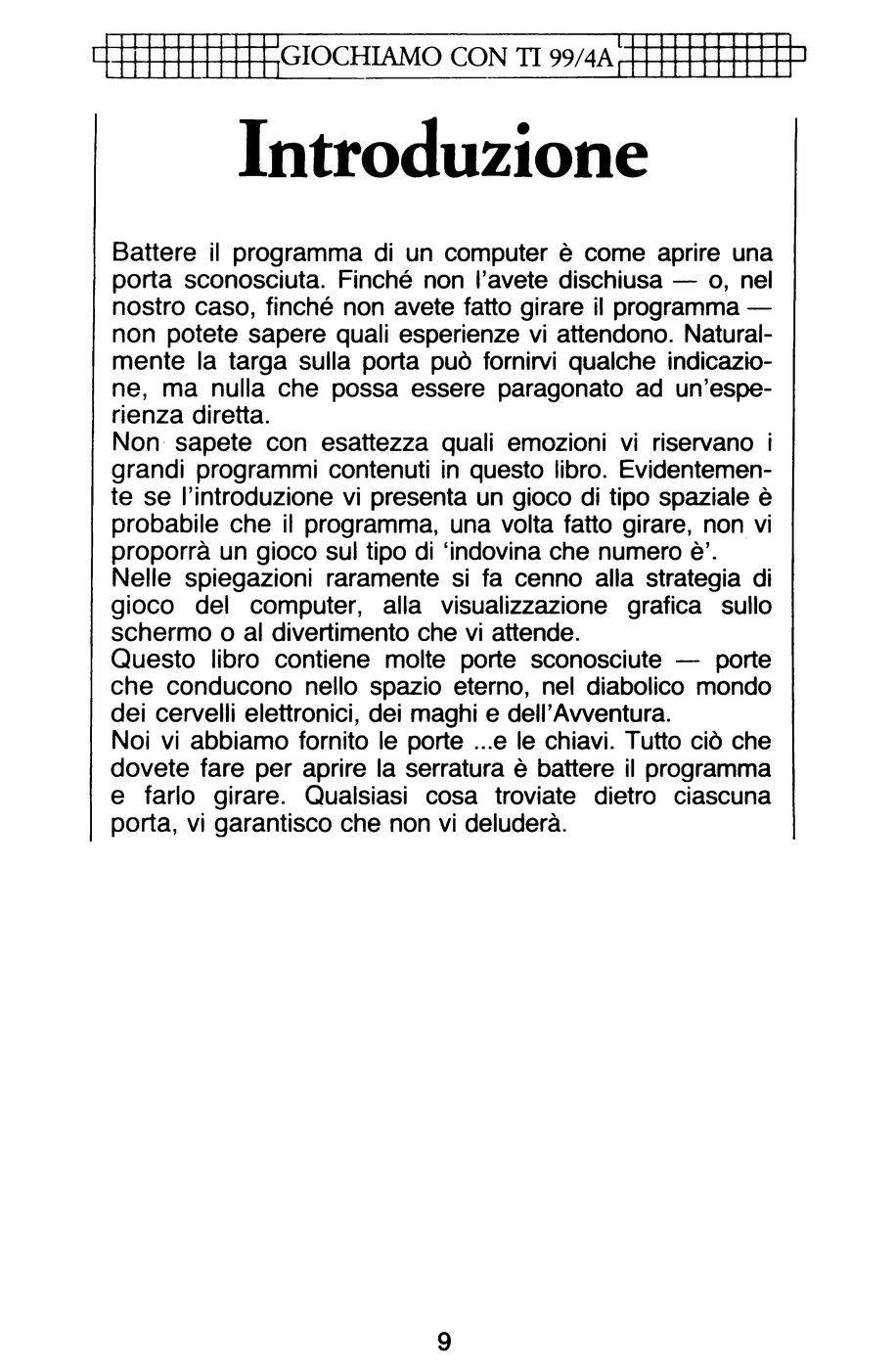 GIOCHIAMO CON TI 99/4A

Introduzione

Battere il programma di un computer è come aprire una porta sconosciuta. Finché non l'avete dischiusa — o, nel nostro caso, finché non avete fatto girare il programma — non potete sapere quali esperienze vi attendono. Naturalmente la targa sulla porta può fornirvi qualche indicazione, ma nulla che possa essere paragonato ad un'esperienza diretta.
Non sapete con esattezza quali emozioni vi riservano i grandi programmi contenuti in questo libro. Evidentemente se l'introduzione vi presenta un gioco di tipo spaziale è probabile che il programma, una volta fatto girare, non vi proporrà un gioco sul tipo di 'indovina che numero è'.
Nelle spiegazioni raramente si fa cenno alla strategia di gioco del computer, alla visualizzazione grafica sullo schermo o al divertimento che vi attende.
Questo libro contiene molte porte sconosciute — porte che conducono nello spazio eterno, nel diabolico mondo dei cervelli elettronici, dei maghi e dell'Avventura.
Noi vi abbiamo fornito le porte ...e le chiavi. Tutto ciò che dovete fare per aprire la serratura è battere il programma e farlo girare. Qualsiasi cosa troviate dietro ciascuna porta, vi garantisco che non vi deluderà.

9